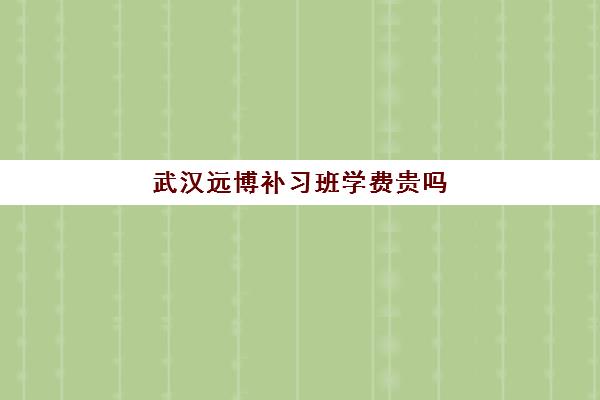 武汉远博补习班学费贵吗